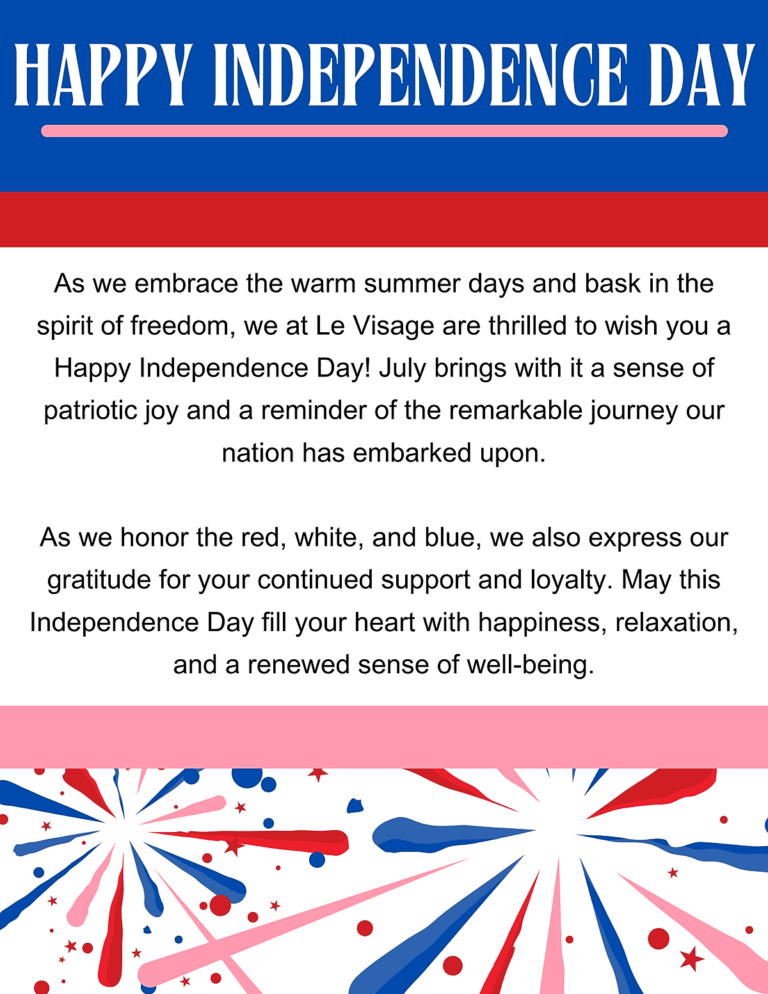 HAPPY INDEPENDENCE DAY

As we embrace the warm summer days and bask in the spirit of freedom, we at Le Visage are thrilled to wish you a Happy Independence Day! July brings with it a sense of patriotic joy and a reminder of the remarkable journey our nation has embarked upon.

As we honor the red, white, and blue, we also express our gratitude for your continued support and loyalty. May this Independence Day fill your heart with happiness, relaxation, and a renewed sense of well-being.